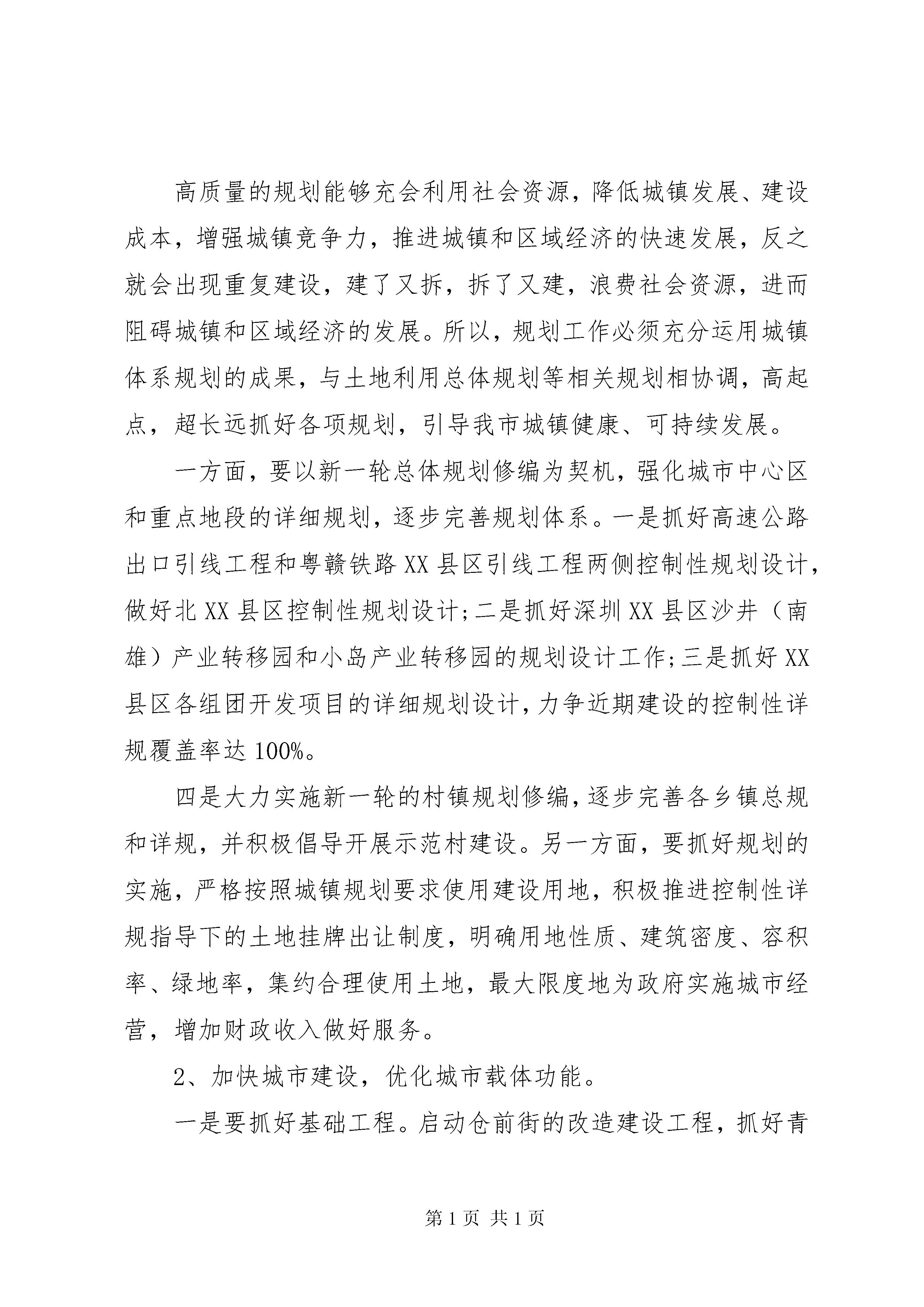 高质量的规划能够充会利用社会资源，降低城镇发展、建设成本，增强城镇竞争力，推进城镇和区域经济的快速发展，反之就会出现重复建设，建了又拆，拆了又建，浪费社会资源，进而阻碍城镇和区域经济的发展。所以，规划工作必须充分运用城镇体系规划的成果，与土地利用总体规划等相关规划相协调，高起点，超长远抓好各项规划，引导我市城镇健康、可持续发展。

一方面，要以新一轮总体规划修编为契机，强化城市中心区和重点地段的详细规划，逐步完善规划体系。一是抓好高速公路出口引线工程和粤赣铁路XX县区引线工程两侧控制性规划设计，做好北XX县区控制性规划设计;二是抓好深圳XX县区沙井（南雄）产业转移园和小岛产业转移园的规划设计工作;三是抓好XX县区各组团开发项目的详细规划设计，力争近期建设的控制性详规覆盖率达100%。

四是大力实施新一轮的村镇规划修编，逐步完善各乡镇总规和详规，并积极倡导开展示范村建设。另一方面，要抓好规划的实施，严格按照城镇规划要求使用建设用地，积极推进控制性详规指导下的土地挂牌出让制度，明确用地性质、建筑密度、容积率、绿地率，集约合理使用土地，最大限度地为政府实施城市经营，增加财政收入做好服务。

2、加快城市建设，优化城市载体功能。

一是要抓好基础工程。启动仓前街的改造建设工程，抓好青

第1页 共1页